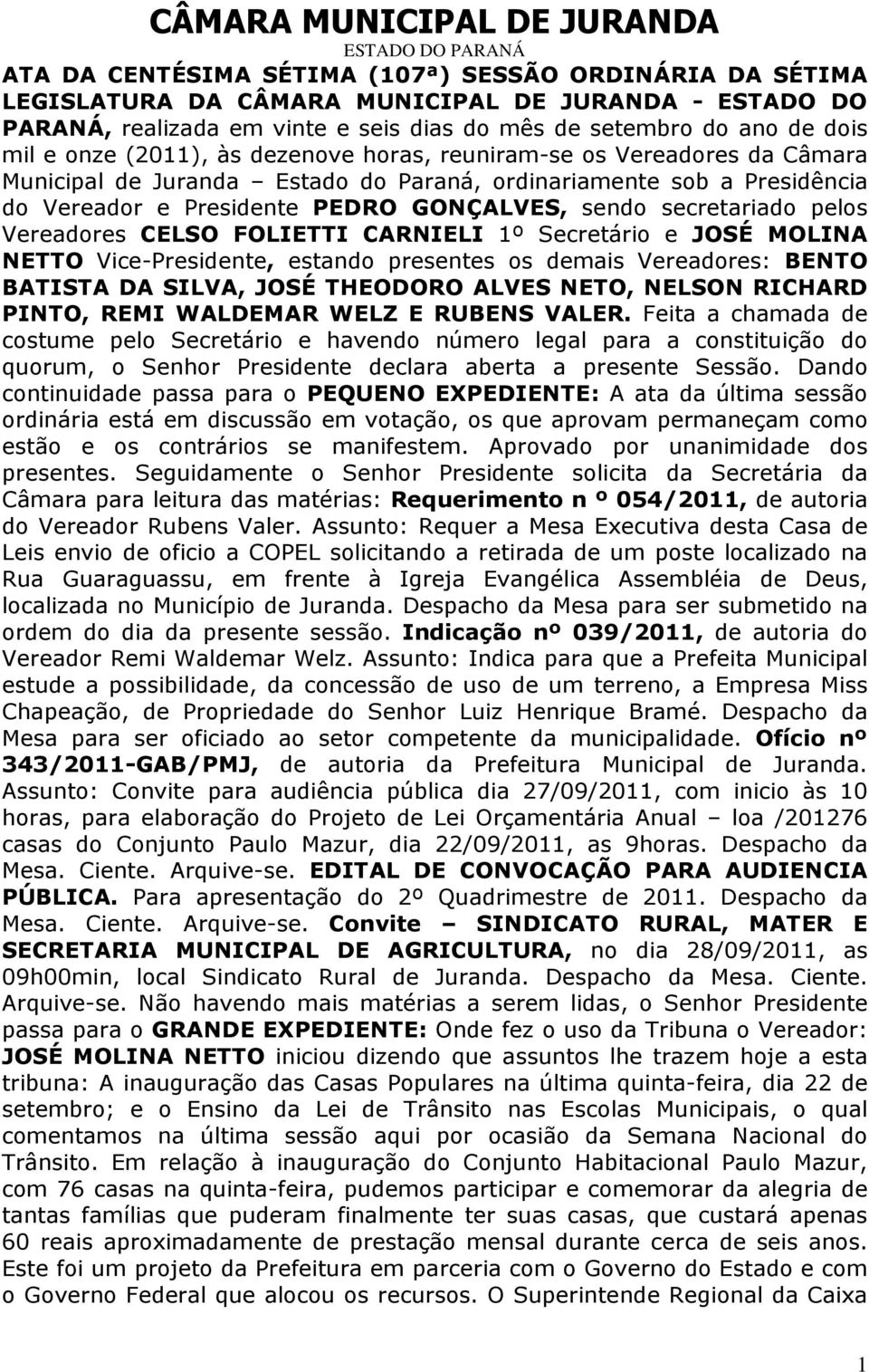 CÂMARA MUNICIPAL DE JURANDA
ESTADO DO PARANÁ

ATA DA CENTÉSIMA SÉTIMA (107ª) SESSÃO ORDINÁRIA DA SÉTIMA LEGISLATURA DA CÂMARA MUNICIPAL DE JURANDA - ESTADO DO PARANÁ, realizada em vinte e seis dias do mês de setembro do ano de dois mil e onze (2011), às dezenove horas, reuniram-se os Vereadores da Câmara Municipal de Juranda – Estado do Paraná, ordinariamente sob a Presidência do Vereador e Presidente PEDRO GONÇALVES, sendo secretariado pelos Vereadores CELSO FOLIETTI CARNIELI 1º Secretário e JOSÉ MOLINA NETTO Vice-Presidente, estando presentes os demais Vereadores: BENTO BATISTA DA SILVA, JOSÉ THEODORO ALVES NETO, NELSON RICHARD PINTO, REMI WALDEMAR WELZ E RUBENS VALER. Feita a chamada de costume pelo Secretário e havendo número legal para a constituição do quorum, o Senhor Presidente declara aberta a presente Sessão. Dando continuidade passa para o PEQUENO EXPEDIENTE: A ata da última sessão ordinária está em discussão em votação, os que aprovam permaneçam como estão e os contrários se manifestem. Aprovado por unanimidade dos presentes. Seguidamente o Senhor Presidente solicita da Secretária da Câmara para leitura das matérias: Requerimento n º 054/2011, de autoria do Vereador Rubens Valer. Assunto: Requer a Mesa Executiva desta Casa de Leis envio de oficio a COPEL solicitando a retirada de um poste localizado na Rua Guaraguassu, em frente à Igreja Evangélica Assembléia de Deus, localizada no Município de Juranda. Despacho da Mesa para ser submetido na ordem do dia da presente sessão. Indicação nº 039/2011, de autoria do Vereador Remi Waldemar Welz. Assunto: Indica para que a Prefeita Municipal estude a possibilidade, da concessão de uso de um terreno, a Empresa Miss Chapeação, de Propriedade do Senhor Luiz Henrique Bramé. Despacho da Mesa para ser oficiado ao setor competente da municipalidade. Ofício nº 343/2011-GAB/PMJ, de autoria da Prefeitura Municipal de Juranda. Assunto: Convite para audiência pública dia 27/09/2011, com inicio às 10 horas, para elaboração do Projeto de Lei Orçamentária Anual – loa /201276 casas do Conjunto Paulo Mazur, dia 22/09/2011, as 9horas. Despacho da Mesa. Ciente. Arquive-se. EDITAL DE CONVOCAÇÃO PARA AUDIENCIA PÚBLICA. Para apresentação do 2º Quadrimestre de 2011. Despacho da Mesa. Ciente. Arquive-se. Convite – SINDICATO RURAL, MATER E SECRETARIA MUNICIPAL DE AGRICULTURA, no dia 28/09/2011, as 09h00min, local Sindicato Rural de Juranda. Despacho da Mesa. Ciente. Arquive-se. Não havendo mais matérias a serem lidas, o Senhor Presidente passa para o GRANDE EXPEDIENTE: Onde fez o uso da Tribuna o Vereador: JOSÉ MOLINA NETTO iniciou dizendo que assuntos lhe trazem hoje a esta tribuna: A inauguração das Casas Populares na última quinta-feira, dia 22 de setembro; e o Ensino da Lei de Trânsito nas Escolas Municipais, o qual comentamos na última sessão aqui por ocasião da Semana Nacional do Trânsito. Em relação à inauguração do Conjunto Habitacional Paulo Mazur, com 76 casas na quinta-feira, pudemos participar e comemorar da alegria de tantas famílias que puderam finalmente ter suas casas, que custará apenas 60 reais aproximadamente de prestação mensal durante cerca de seis anos. Este foi um projeto da Prefeitura em parceria com o Governo do Estado e com o Governo Federal que alocou os recursos. O Superintende Regional da Caixa

1